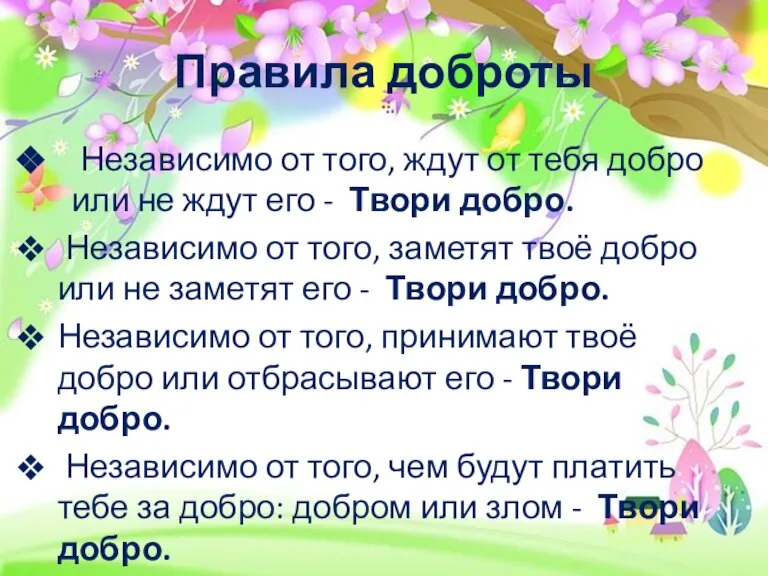 Правила доброты

❖ Независимо от того, ждут от тебя добро или не ждут его - Твори добро.

❖ Независимо от того, заметят твоё добро или не заметят его - Твори добро.

❖ Независимо от того, принимают твоё добро или отбрасывают его - Твори добро.

❖ Независимо от того, чем будут платить тебе за добро: добром или злом - Твори добро.